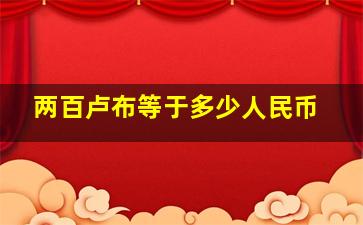 两百卢布等于多少人民币